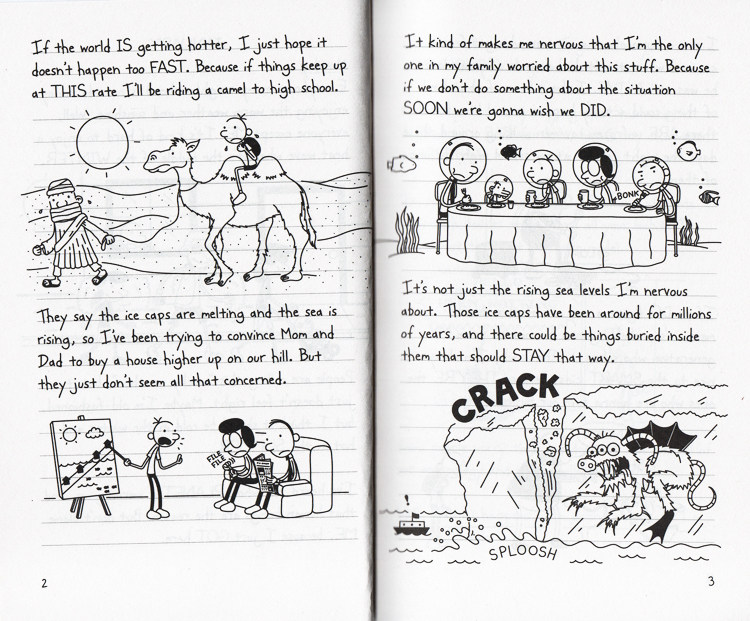 If the world IS getting hotter, I just hope it doesn't happen too FAST. Because if things keep up at THIS rate I'll be riding a camel to high school.

They say the ice caps are melting and the sea is rising, so I've been trying to convince Mom and Dad to buy a house higher up on our hill. But they just don't seem all that concerned.

FILE FILE

2

It kind of makes me nervous that I'm the only one in my family worried about this stuff. Because if we don't do something about the situation SOON we're gonna wish we DID.

BONK

It's not just the rising sea levels I'm nervous about. Those ice caps have been around for millions of years, and there could be things buried inside them that should STAY that way.

CRACK

SPLOOSH

3